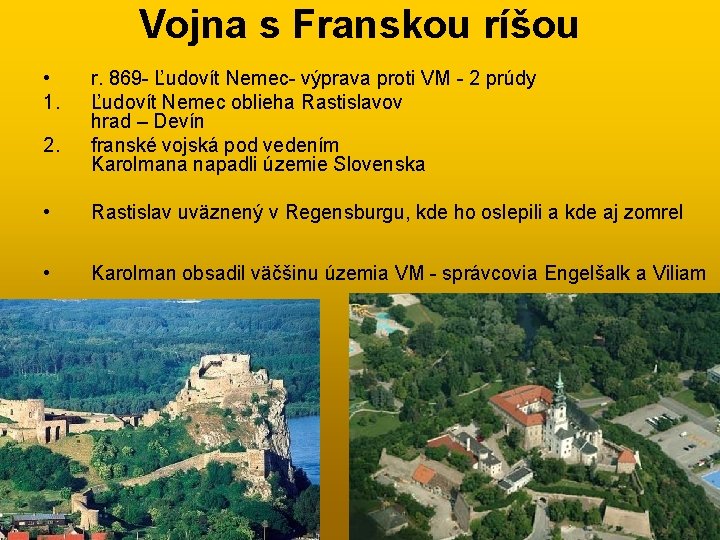 Vojna s Franskou ríšou

• r. 869- Ľudovít Nemec- výprava proti VM - 2 prúdy
1. Ľudovít Nemec oblieha Rastislavov hrad – Devín
2. franské vojská pod vedením Karolmana napadli územie Slovenska

• Rastislav uväznený v Regensburgu, kde ho oslepili a kde aj zomrel

• Karolman obsadil väčšinu územia VM - správcovia Engelšalk a Viliam